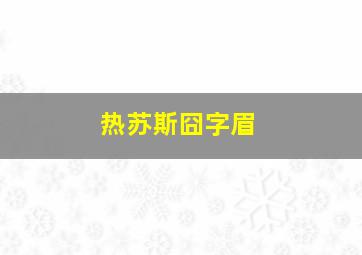 热苏斯囧字眉